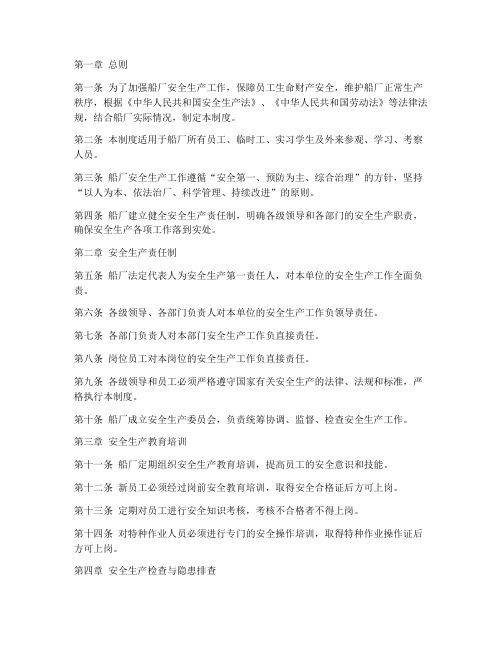 第一章 总则

第一条 为了加强船厂安全生产工作，保障员工生命财产安全，维护船厂正常生产秩序，根据《中华人民共和国安全生产法》、《中华人民共和国劳动法》等法律法规，结合船厂实际情况，制定本制度。

第二条 本制度适用于船厂所有员工、临时工、实习学生及外来参观、学习、考察人员。

第三条 船厂安全生产工作遵循“安全第一、预防为主、综合治理”的方针，坚持“以人为本、依法治厂、科学管理、持续改进”的原则。

第四条 船厂建立健全安全生产责任制，明确各级领导和各部门的安全生产职责，确保安全生产各项工作落到实处。

第二章 安全生产责任制

第五条 船厂法定代表人为安全生产第一责任人，对本单位的安全生产工作全面负责。

第六条 各级领导、各部门负责人对本单位的安全生产工作负领导责任。

第七条 各部门负责人对本部门安全生产工作负直接责任。

第八条 岗位员工对本岗位的安全生产工作负直接责任。

第九条 各级领导和员工必须严格遵守国家有关安全生产的法律、法规和标准，严格执行本制度。

第十条 船厂成立安全生产委员会，负责统筹协调、监督、检查安全生产工作。

第三章 安全生产教育培训

第十一条 船厂定期组织安全生产教育培训，提高员工的安全意识和技能。

第十二条 新员工必须经过岗前安全教育培训，取得安全合格证后方可上岗。

第十三条 定期对员工进行安全知识考核，考核不合格者不得上岗。

第十四条 对特种作业人员必须进行专门的安全操作培训，取得特种作业操作证后方可上岗。

第四章 安全生产检查与隐患排查